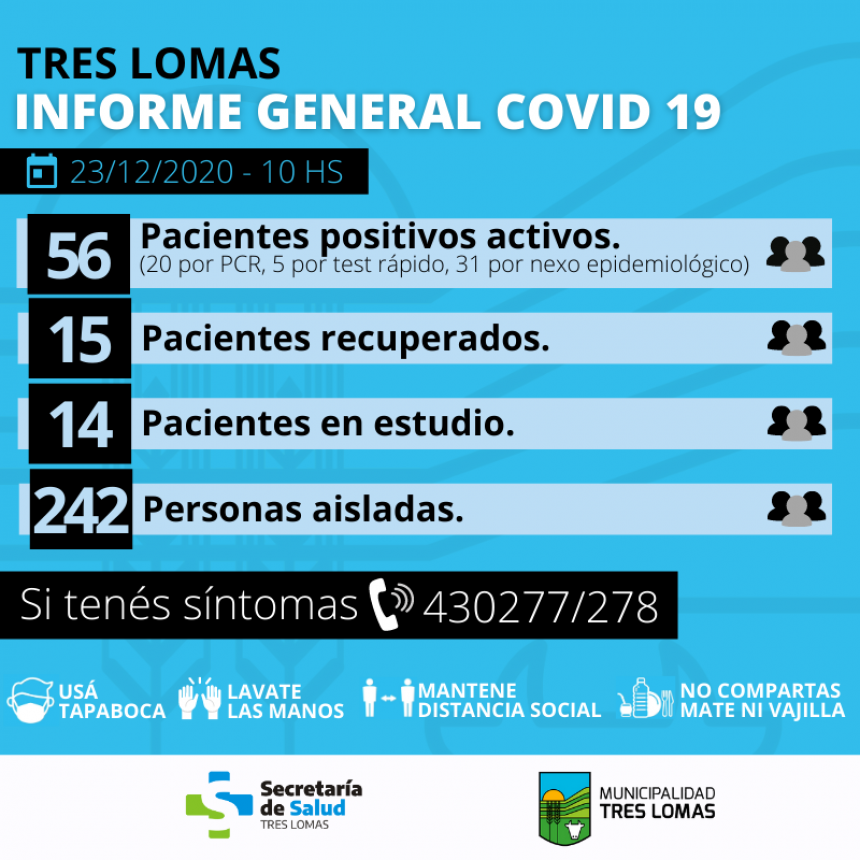 TRES LOMAS
INFORME GENERAL COVID 19

23/12/2020 - 10 HS

56 Pacientes positivos activos.
(20 por PCR, 5 por test rápido, 31 por nexo epidemiológico)

15 Pacientes recuperados.

14 Pacientes en estudio.

242 Personas aisladas.

Si tenés síntomas 430277/278

USÁ TAPABOCA
LAVATE LAS MANOS
MANTENE DISTANCIA SOCIAL
NO COMPARTAS MATE NI VAJILLA

Secretaría de Salud
TRES LOMAS

MUNICIPALIDAD
TRES LOMAS